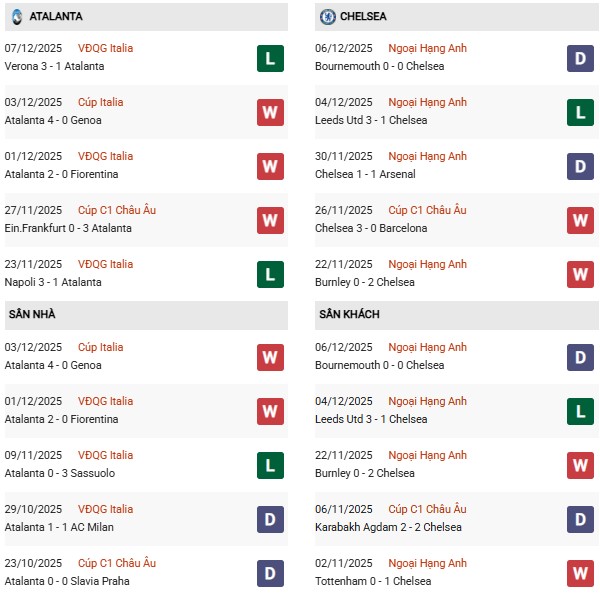 ATALANTA

07/12/2025 VĐQG Italia
Verona 3 - 1 Atalanta L

03/12/2025 Cúp Italia
Atalanta 4 - 0 Genoa W

01/12/2025 VĐQG Italia
Atalanta 2 - 0 Fiorentina W

27/11/2025 Cúp C1 Châu Âu
Ein.Frankfurt 0 - 3 Atalanta W

23/11/2025 VĐQG Italia
Napoli 3 - 1 Atalanta L

SÂN NHÀ

03/12/2025 Cúp Italia
Atalanta 4 - 0 Genoa W

01/12/2025 VĐQG Italia
Atalanta 2 - 0 Fiorentina W

09/11/2025 VĐQG Italia
Atalanta 0 - 3 Sassuolo L

29/10/2025 VĐQG Italia
Atalanta 1 - 1 AC Milan D

23/10/2025 Cúp C1 Châu Âu
Atalanta 0 - 0 Slavia Praha D

CHELSEA

06/12/2025 Ngoại Hạng Anh
Bournemouth 0 - 0 Chelsea D

04/12/2025 Ngoại Hạng Anh
Leeds Utd 3 - 1 Chelsea L

30/11/2025 Ngoại Hạng Anh
Chelsea 1 - 1 Arsenal D

26/11/2025 Cúp C1 Châu Âu
Chelsea 3 - 0 Barcelona W

22/11/2025 Ngoại Hạng Anh
Burnley 0 - 2 Chelsea W

SÂN KHÁCH

06/12/2025 Ngoại Hạng Anh
Bournemouth 0 - 0 Chelsea D

04/12/2025 Ngoại Hạng Anh
Leeds Utd 3 - 1 Chelsea L

22/11/2025 Ngoại Hạng Anh
Burnley 0 - 2 Chelsea W

06/11/2025 Cúp C1 Châu Âu
Karabakh Agdam 2 - 2 Chelsea D

02/11/2025 Ngoại Hạng Anh
Tottenham 0 - 1 Chelsea W